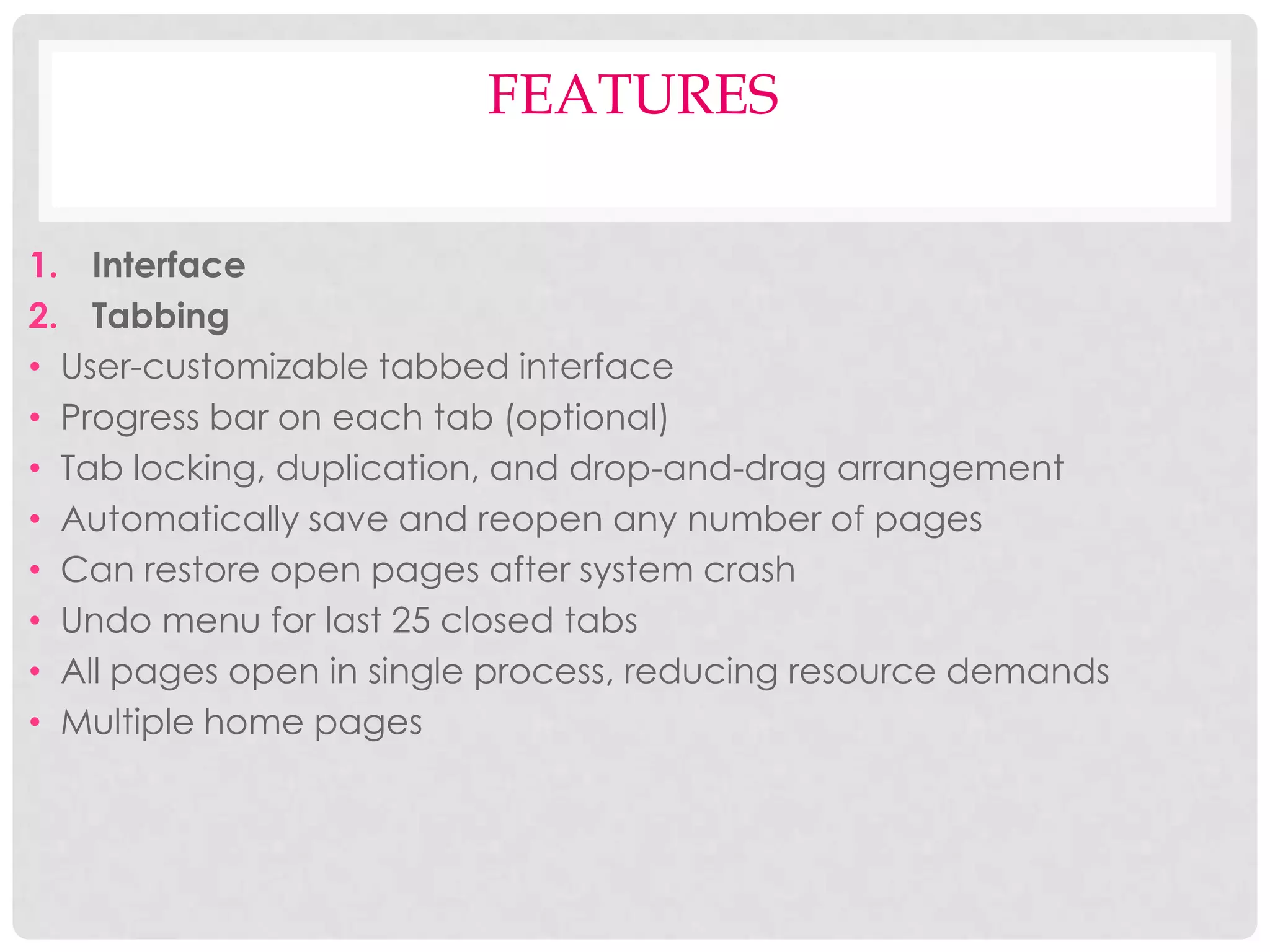 FEATURES

1. Interface
2. Tabbing
• User-customizable tabbed interface
• Progress bar on each tab (optional)
• Tab locking, duplication, and drop-and-drag arrangement
• Automatically save and reopen any number of pages
• Can restore open pages after system crash
• Undo menu for last 25 closed tabs
• All pages open in single process, reducing resource demands
• Multiple home pages